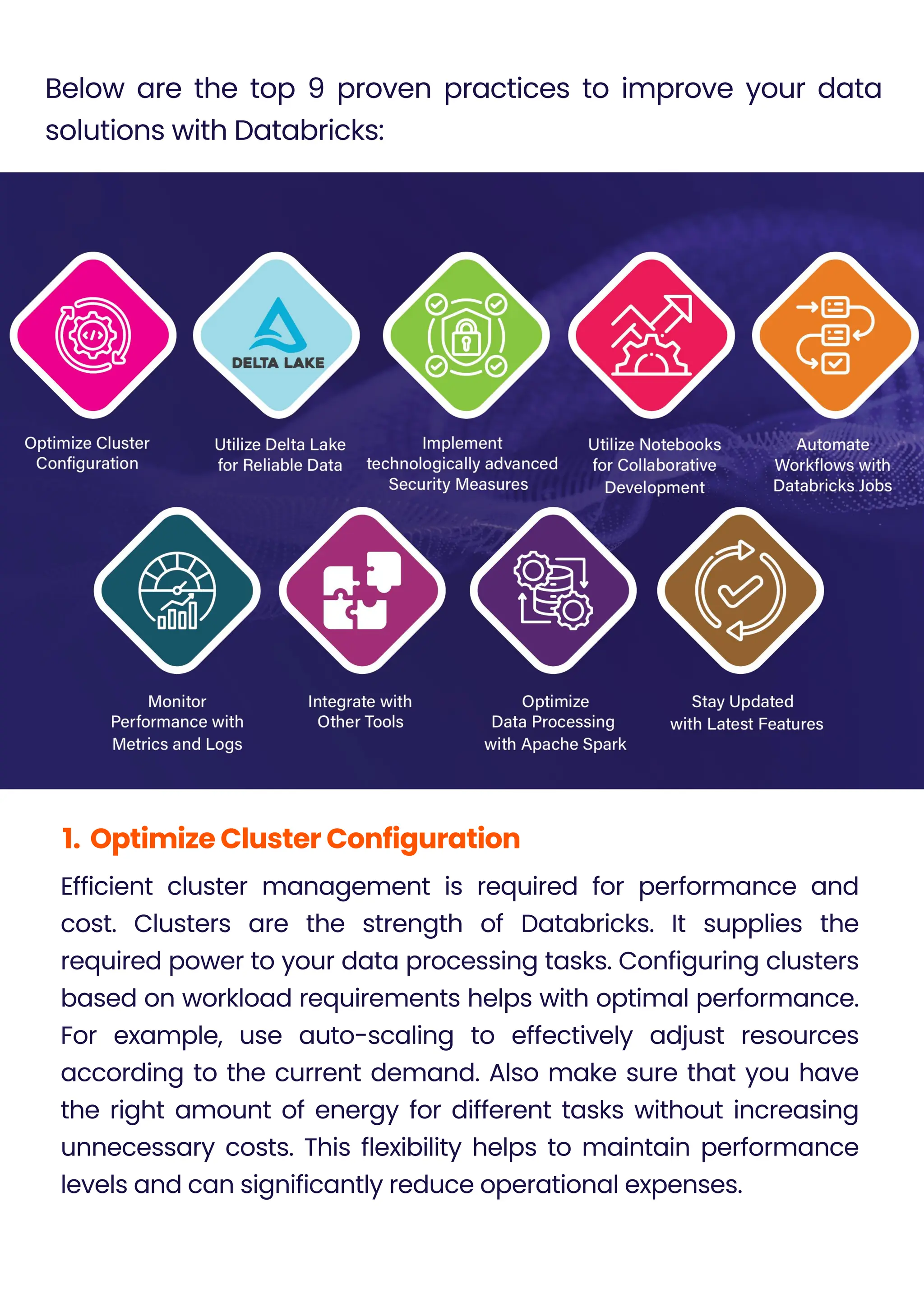 Below are the top 9 proven practices to improve your data solutions with Databricks:

DELTA LAKE

Optimize Cluster Configuration

Utilize Delta Lake for Reliable Data

Implement technologically advanced Security Measures

Utilize Notebooks for Collaborative Development

Automate Workflows with Databricks Jobs

Monitor Performance with Metrics and Logs

Integrate with Other Tools

Optimize Data Processing with Apache Spark

Stay Updated with Latest Features

1. Optimize Cluster Configuration

Efficient cluster management is required for performance and cost. Clusters are the strength of Databricks. It supplies the required power to your data processing tasks. Configuring clusters based on workload requirements helps with optimal performance. For example, use auto-scaling to effectively adjust resources according to the current demand. Also make sure that you have the right amount of energy for different tasks without increasing unnecessary costs. This flexibility helps to maintain performance levels and can significantly reduce operational expenses.